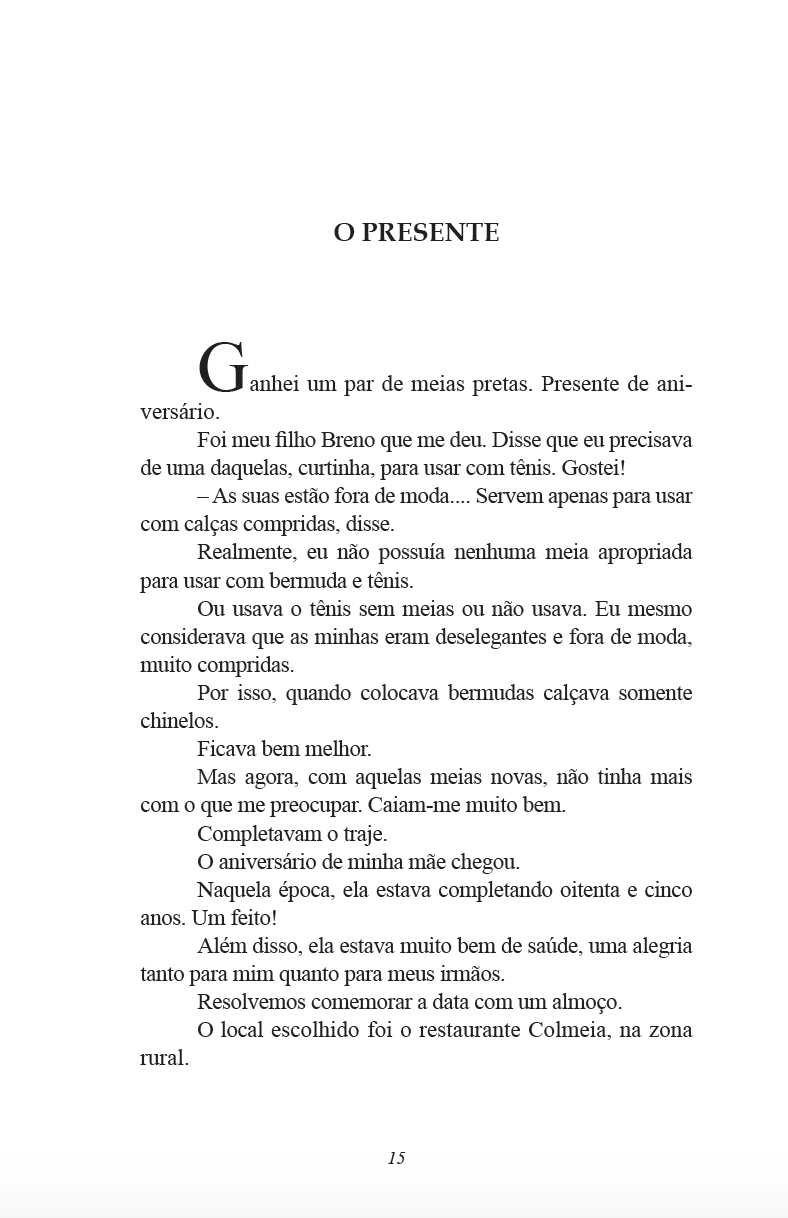 O PRESENTE

Ganhei um par de meias pretas. Presente de aniversário.

Foi meu filho Breno que me deu. Disse que eu precisava de uma daquelas, curtinha, para usar com tênis. Gostei!

– As suas estão fora de moda.... Servem apenas para usar com calças compridas, disse.

Realmente, eu não possuía nenhuma meia apropriada para usar com bermuda e tênis.

Ou usava o tênis sem meias ou não usava. Eu mesmo considerava que as minhas eram deselegantes e fora de moda, muito compridas.

Por isso, quando colocava bermudas calçava somente chinelos.

Ficava bem melhor.

Mas agora, com aquelas meias novas, não tinha mais com o que me preocupar. Caiam-me muito bem.

Completavam o traje.

O aniversário de minha mãe chegou.

Naquela época, ela estava completando oitenta e cinco anos. Um feito!

Além disso, ela estava muito bem de saúde, uma alegria tanto para mim quanto para meus irmãos.

Resolvemos comemorar a data com um almoço.

O local escolhido foi o restaurante Colmeia, na zona rural.

15